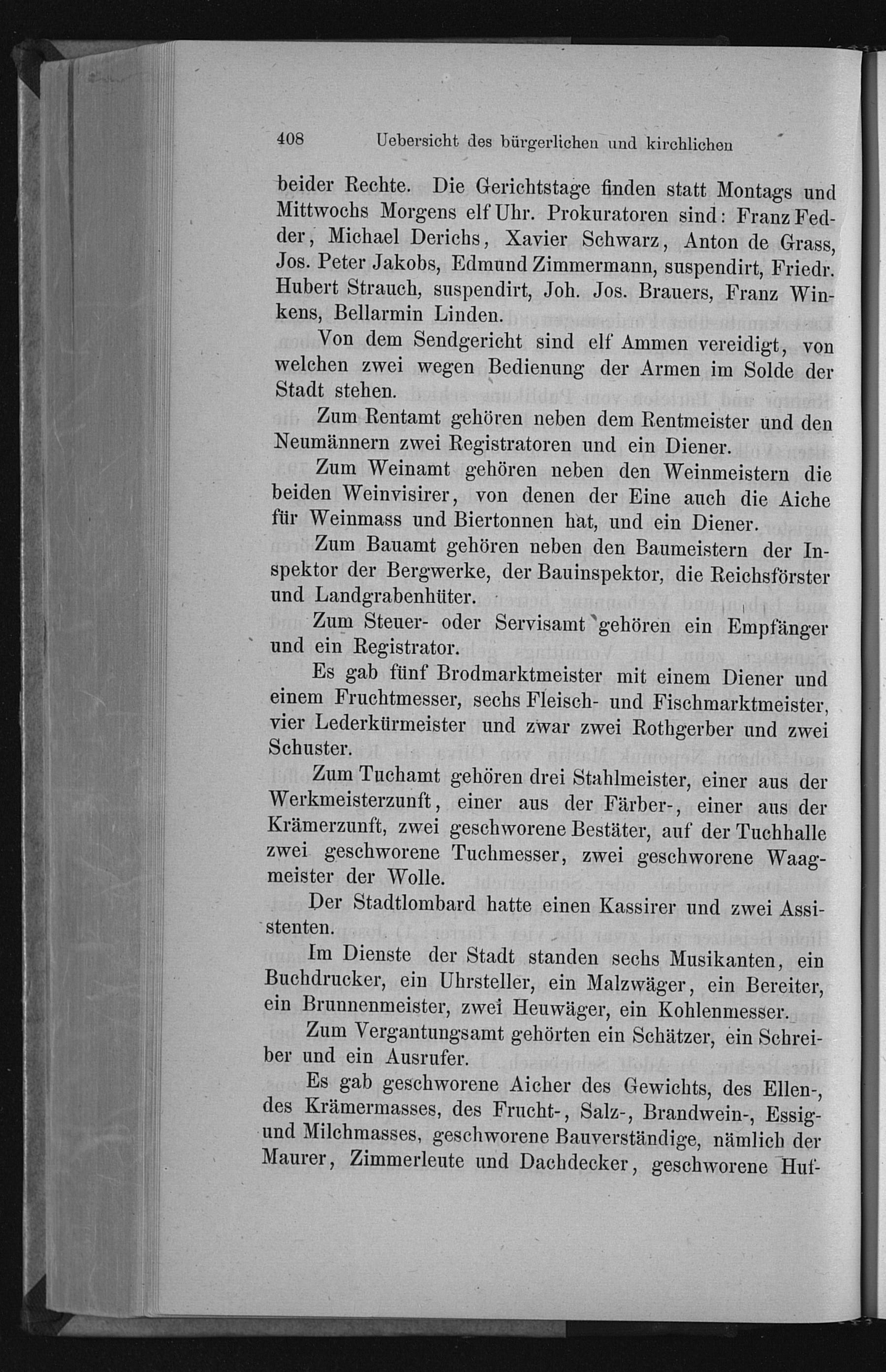 408 Uebersicht des bürgerlichen und kirchlichen

beider Rechte. Die Gerichtstage finden statt Montags und Mittwochs Morgens elf Uhr. Prokuratoren sind: Franz Fedder, Michael Derichs, Xavier Schwarz, Anton de Grass, Jos. Peter Jakobs, Edmund Zimmermann, suspendirt, Friedr. Hubert Strauch, suspendirt, Joh. Jos. Brauers, Franz Winkens, Bellarmin Linden.

Von dem Sendgericht sind elf Ammen vereidigt, von welchen zwei wegen Bedienung der Armen im Solde der Stadt stehen.

Zum Rentamt gehören neben dem Rentmeister und den Neumännern zwei Registratoren und ein Diener.

Zum Weinamt gehören neben den Weinmeistern die beiden Weinvisirer, von denen der Eine auch die Aiche für Weinmass und Biertonnen hat, und ein Diener.

Zum Bauamt gehören neben den Baumeistern der Inspektor der Bergwerke, der Bauinspektor, die Reichsförster und Landgrabenhüter.

Zum Steuer- oder Servisamt gehören ein Empfänger und ein Registrator.

Es gab fünf Brodmarktmeister mit einem Diener und einem Fruchtmesser, sechs Fleisch- und Fischmarktmeister, vier Lederkürmeister und zwar zwei Rothgerber und zwei Schuster.

Zum Tuchamt gehören drei Stahlmeister, einer aus der Werkmeisterzunft, einer aus der Färber-, einer aus der Krämerzunft, zwei geschworene Bestäter, auf der Tuchhalle zwei geschworene Tuchmesser, zwei geschworene Waagmeister der Wolle.

Der Stadtlombard hatte einen Kassirer und zwei Assistenten.

Im Dienste der Stadt standen sechs Musikanten, ein Buchdrucker, ein Uhrsteller, ein Malzwäger, ein Bereiter, ein Brunnenmeister, zwei Heuwäger, ein Kohlenmesser.

Zum Vergantungsamt gehörten ein Schätzer, ein Schreiber und ein Ausrufer.

Es gab geschworene Aicher des Gewichts, des Ellen-, des Krämermasses, des Frucht-, Salz-, Brandwein-, Essig- und Milchmasses, geschworene Bauverständige, nämlich der Maurer, Zimmerleute und Dachdecker, geschworene Huf-